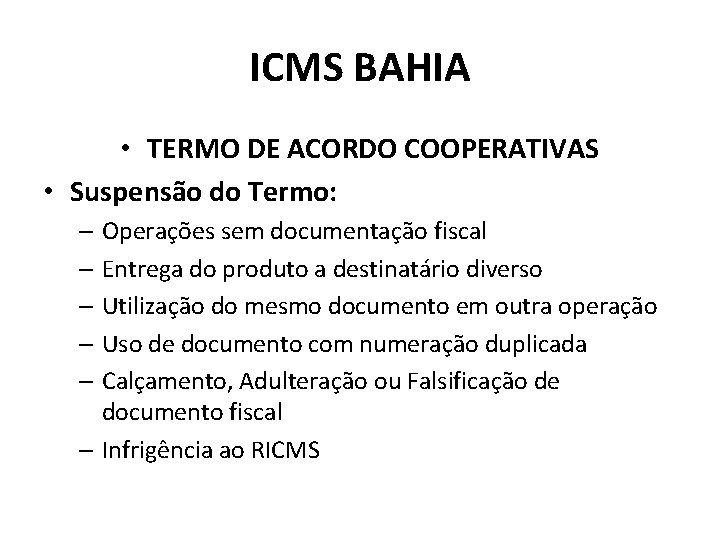 ICMS BAHIA

• TERMO DE ACORDO COOPERATIVAS

• Suspensão do Termo:
– Operações sem documentação fiscal
– Entrega do produto a destinatário diverso
– Utilização do mesmo documento em outra operação
– Uso de documento com numeração duplicada
– Calçamento, Adulteração ou Falsificação de documento fiscal
– Infrigência ao RICMS